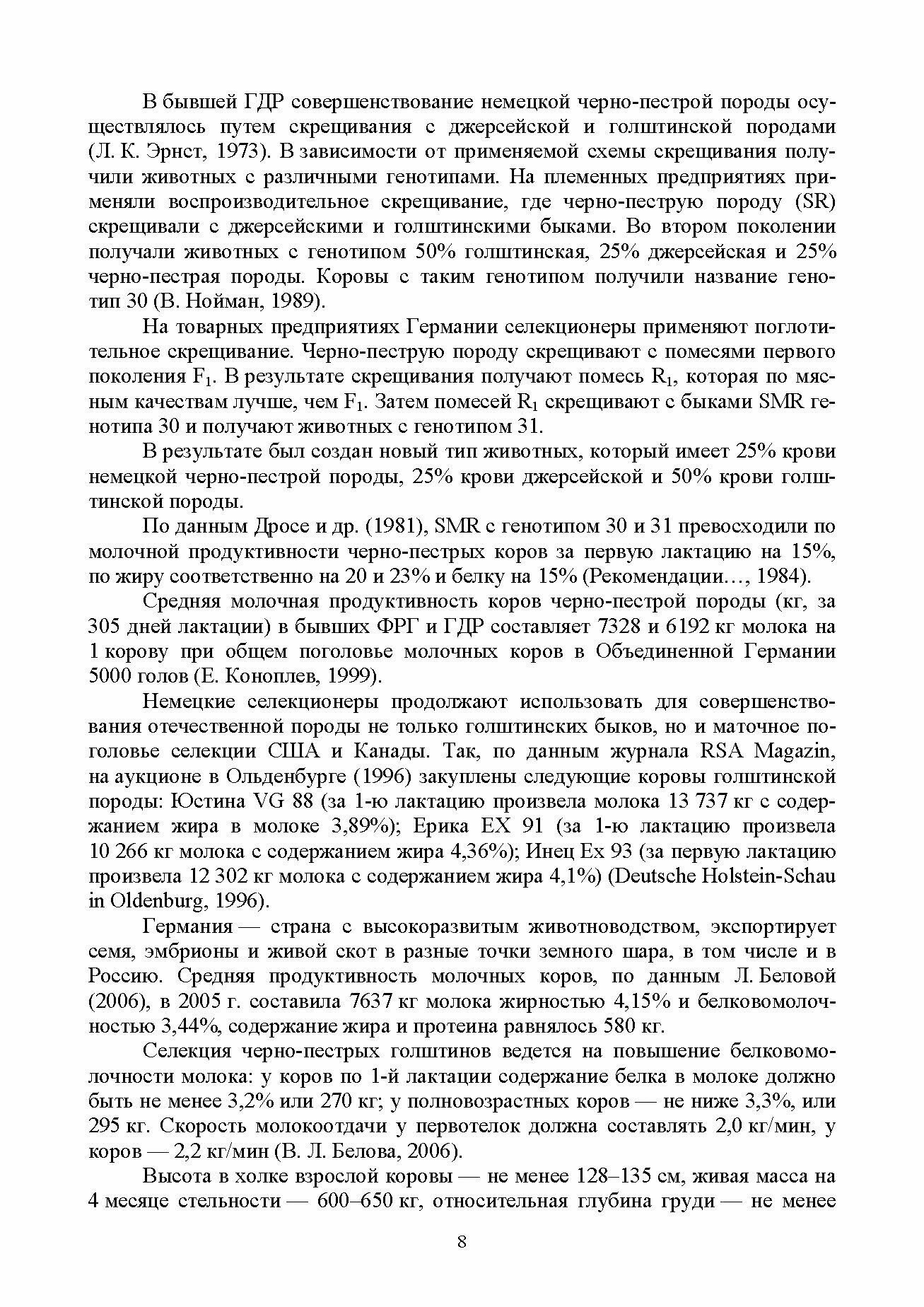 В бывшей ГДР совершенствование немецкой черно-пестрой породы осуществлялось путем скрещивания с джерсейской и голштинской породами (Л. К. Эрнст, 1973). В зависимости от применяемой схемы скрещивания получили животных с различными генотипами. На племенных предприятиях применяли воспроизводительное скрещивание, где черно-пеструю породу (SR) скрещивали с джерсейскими и голштинскими быками. Во втором поколении получали животных с генотипом 50% голштинская, 25% джерсейская и 25% черно-пестрая породы. Коровы с таким генотипом получили название генотип 30 (В. Нойман, 1989).

На товарных предприятиях Германии селекционеры применяют поглотительное скрещивание. Черно-пеструю породу скрещивают с помесями первого поколения $F_1$. В результате скрещивания получают помесь $R_1$, которая по мясным качествам лучше, чем $F_1$. Затем помесей $R_1$ скрещивают с быками SMR генотипа 30 и получают животных с генотипом 31.

В результате был создан новый тип животных, который имеет 25% крови немецкой черно-пестрой породы, 25% крови джерсейской и 50% крови голштинской породы.

По данным Дросе и др. (1981), SMR с генотипом 30 и 31 превосходили по молочной продуктивности черно-пестрых коров за первую лактацию на 15%, по жиру соответственно на 20 и 23% и белку на 15% (Рекомендации…, 1984).

Средняя молочная продуктивность коров черно-пестрой породы (кг, за 305 дней лактации) в бывших ФРГ и ГДР составляет 7328 и 6192 кг молока на 1 корову при общем поголовье молочных коров в Объединенной Германии 5000 голов (Е. Коноплев, 1999).

Немецкие селекционеры продолжают использовать для совершенствования отечественной породы не только голштинских быков, но и маточное поголовье селекции США и Канады. Так, по данным журнала RSA Magazin, на аукционе в Ольденбурге (1996) закуплены следующие коровы голштинской породы: Юстина VG 88 (за 1-ю лактацию произвела молока 13 737 кг с содержанием жира в молоке 3,89%); Ерика EX 91 (за 1-ю лактацию произвела 10 266 кг молока с содержанием жира 4,36%); Инец Ex 93 (за первую лактацию произвела 12 302 кг молока с содержанием жира 4,1%) (Deutsche Holstein-Schau in Oldenburg, 1996).

Германия — страна с высокоразвитым животноводством, экспортирует семя, эмбрионы и живой скот в разные точки земного шара, в том числе и в Россию. Средняя продуктивность молочных коров, по данным Л. Беловой (2006), в 2005 г. составила 7637 кг молока жирностью 4,15% и белковомолочностью 3,44%, содержание жира и протеина равнялось 580 кг.

Селекция черно-пестрых голштинов ведется на повышение белковомолочности молока: у коров по 1-й лактации содержание белка в молоке должно быть не менее 3,2% или 270 кг; у полновозрастных коров — не ниже 3,3%, или 295 кг. Скорость молокоотдачи у первотелок должна составлять 2,0 кг/мин, у коров — 2,2 кг/мин (В. Л. Белова, 2006).

Высота в холке взрослой коровы — не менее 128–135 см, живая масса на 4 месяце стельности — 600–650 кг, относительная глубина груди — не менее

8